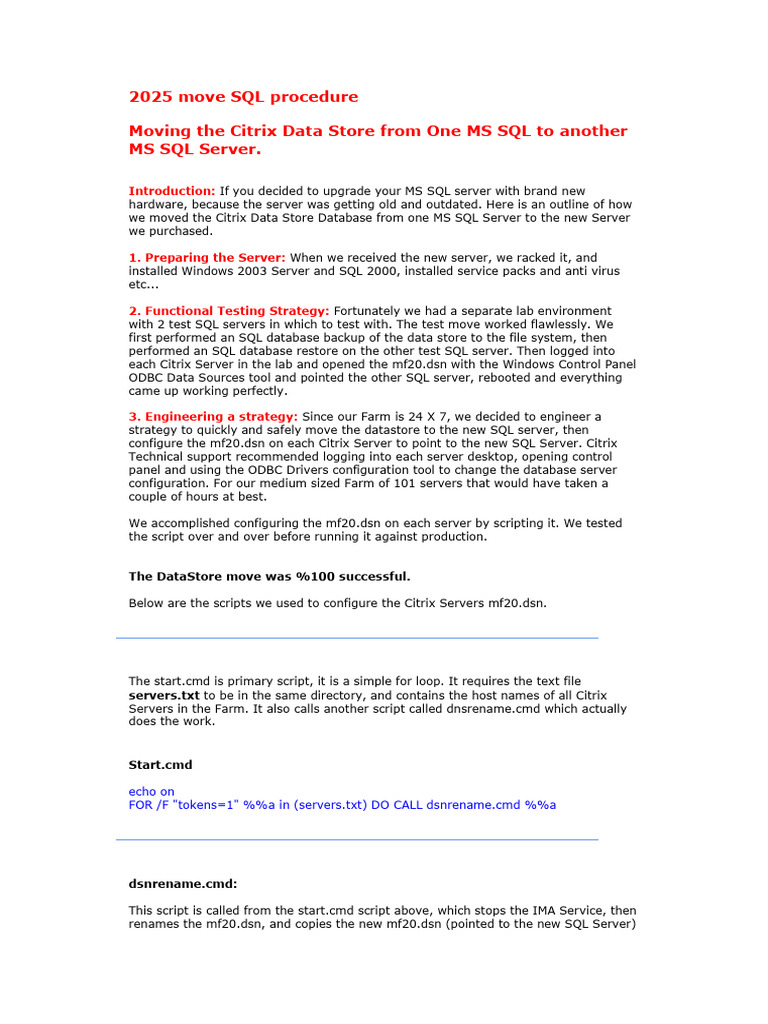 2025 move SQL procedure

Moving the Citrix Data Store from One MS SQL to another MS SQL Server.

Introduction: If you decided to upgrade your MS SQL server with brand new hardware, because the server was getting old and outdated. Here is an outline of how we moved the Citrix Data Store Database from one MS SQL Server to the new Server we purchased.

1. Preparing the Server: When we received the new server, we racked it, and installed Windows 2003 Server and SQL 2000, installed service packs and anti virus etc...

2. Functional Testing Strategy: Fortunately we had a separate lab environment with 2 test SQL servers in which to test with. The test move worked flawlessly. We first performed an SQL database backup of the data store to the file system, then performed an SQL database restore on the other test SQL server. Then logged into each Citrix Server in the lab and opened the mf20.dsn with the Windows Control Panel ODBC Data Sources tool and pointed the other SQL server, rebooted and everything came up working perfectly.

3. Engineering a strategy: Since our Farm is 24 X 7, we decided to engineer a strategy to quickly and safely move the datastore to the new SQL server, then configure the mf20.dsn on each Citrix Server to point to the new SQL Server. Citrix Technical support recommended logging into each server desktop, opening control panel and using the ODBC Drivers configuration tool to change the database server configuration. For our medium sized Farm of 101 servers that would have taken a couple of hours at best.

We accomplished configuring the mf20.dsn on each server by scripting it. We tested the script over and over before running it against production.

The DataStore move was %100 successful.

Below are the scripts we used to configure the Citrix Servers mf20.dsn.

The start.cmd is primary script, it is a simple for loop. It requires the text file servers.txt to be in the same directory, and contains the host names of all Citrix Servers in the Farm. It also calls another script called dnsrename.cmd which actually does the work.

Start.cmd

echo on
FOR /F "tokens=1" %%a in (servers.txt) DO CALL dsnrename.cmd %%a

dsnrename.cmd:

This script is called from the start.cmd script above, which stops the IMA Service, then renames the mf20.dsn, and copies the new mf20.dsn (pointed to the new SQL Server)